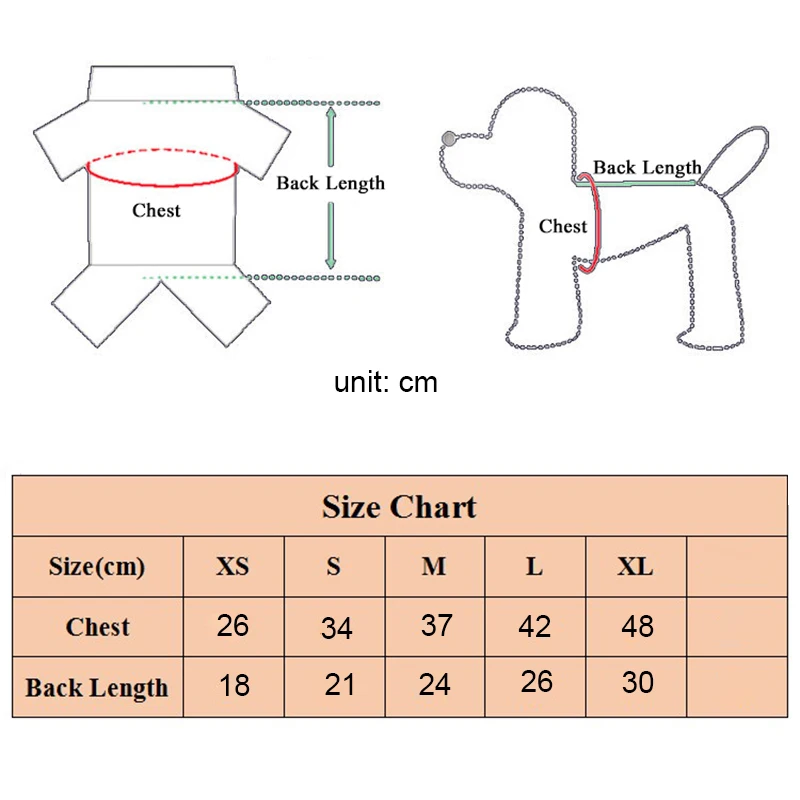 Back Length

Chest

Back Length

Chest

unit: cm

Size Chart

| Size(cm) | XS | S | M | L | XL | |
|---|---|---|---|---|---|---|
| Chest | 26 | 34 | 37 | 42 | 48 | |
| Back Length | 18 | 21 | 24 | 26 | 30 | |